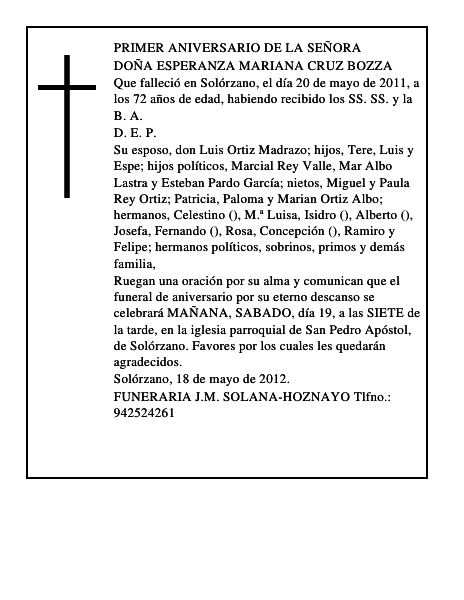 PRIMER ANIVERSARIO DE LA SEÑORA
DOÑA ESPERANZA MARIANA CRUZ BOZZA
Que falleció en Solórzano, el día 20 de mayo de 2011, a los 72 años de edad, habiendo recibido los SS. SS. y la B. A.
D. E. P.
Su esposo, don Luis Ortiz Madrazo; hijos, Tere, Luis y Espe; hijos políticos, Marcial Rey Valle, Mar Albo Lastra y Esteban Pardo García; nietos, Miguel y Paula Rey Ortiz; Patricia, Paloma y Marian Ortiz Albo; hermanos, Celestino (), M.ª Luisa, Isidro (), Alberto (), Josefa, Fernando (), Rosa, Concepción (), Ramiro y Felipe; hermanos políticos, sobrinos, primos y demás familia,
Ruegan una oración por su alma y comunican que el funeral de aniversario por su eterno descanso se celebrará MAÑANA, SABADO, día 19, a las SIETE de la tarde, en la iglesia parroquial de San Pedro Apóstol, de Solórzano. Favores por los cuales les quedarán agradecidos.
Solórzano, 18 de mayo de 2012.
FUNERARIA J.M. SOLANA-HOZNAYO Tlfno.: 942524261